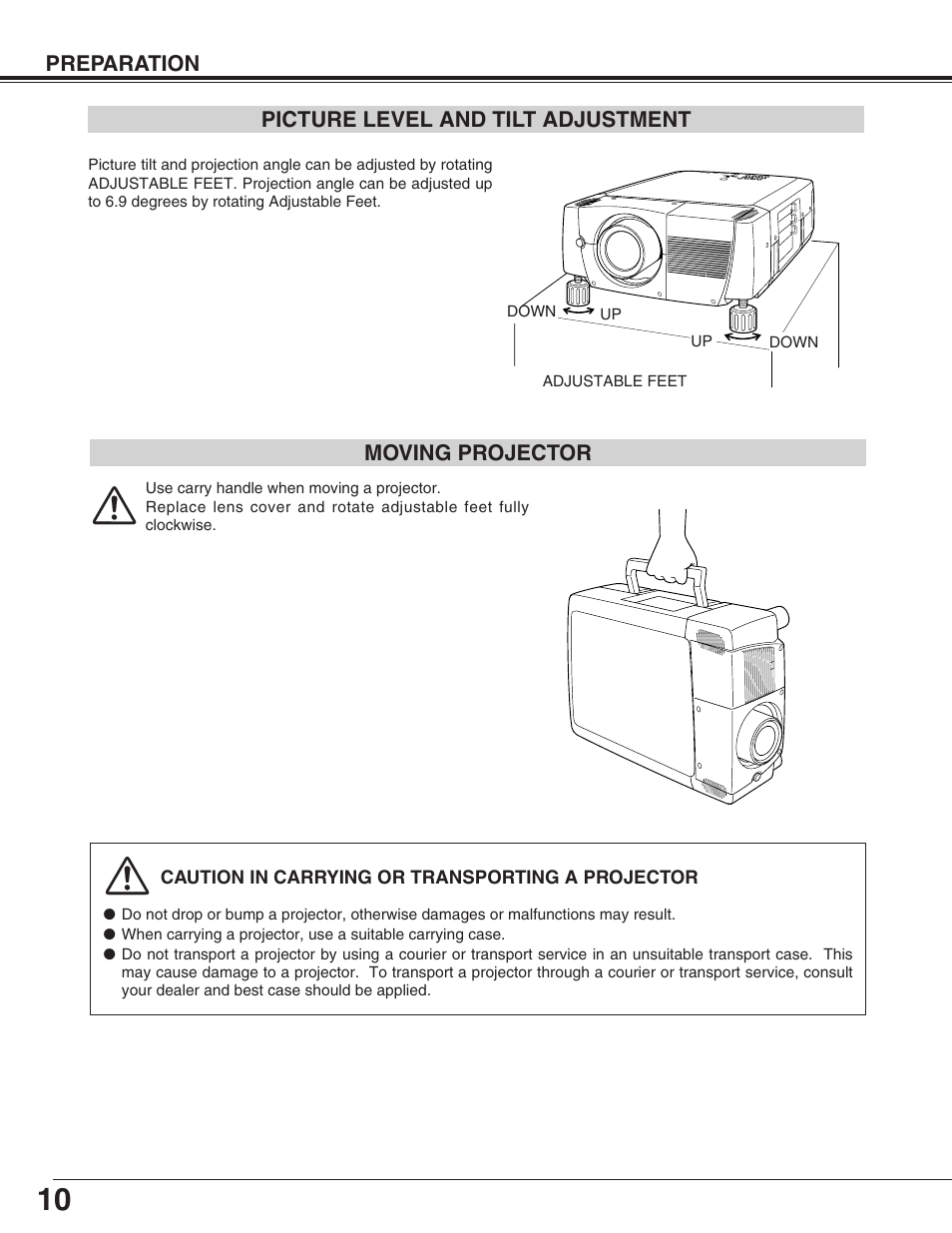 PREPARATION

PICTURE LEVEL AND TILT ADJUSTMENT

Picture tilt and projection angle can be adjusted by rotating ADJUSTABLE FEET. Projection angle can be adjusted up to 6.9 degrees by rotating Adjustable Feet.

DOWN UP

UP DOWN

ADJUSTABLE FEET

MOVING PROJECTOR

Use carry handle when moving a projector.
Replace lens cover and rotate adjustable feet fully clockwise.

CAUTION IN CARRYING OR TRANSPORTING A PROJECTOR

● Do not drop or bump a projector, otherwise damages or malfunctions may result.
● When carrying a projector, use a suitable carrying case.
● Do not transport a projector by using a courier or transport service in an unsuitable transport case. This may cause damage to a projector. To transport a projector through a courier or transport service, consult your dealer and best case should be applied.

10